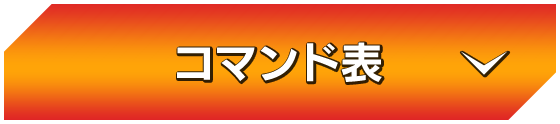 コマンド表